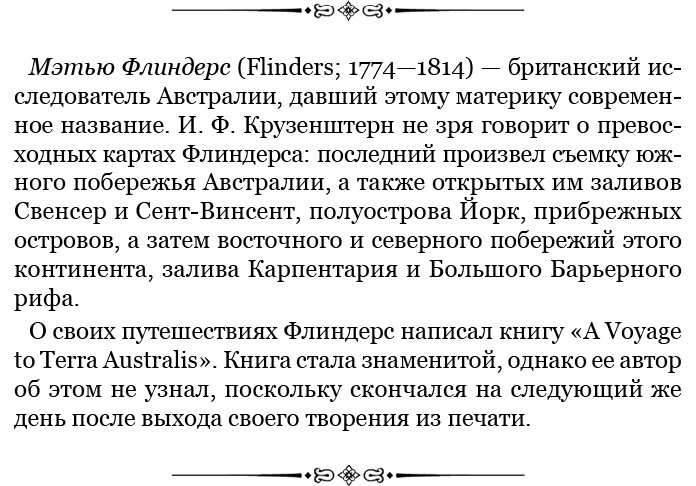 Мэтью Флиндерс (Flinders; 1774—1814) — британский исследователь Австралии, давший этому материку современное название. И. Ф. Крузенштерн не зря говорит о превосходных картах Флиндерса: последний произвел съемку южного побережья Австралии, а также открытых им заливов Свенсер и Сент-Винсент, полуострова Йорк, прибрежных островов, а затем восточного и северного побережий этого континента, залива Карпентария и Большого Барьерного рифа.

О своих путешествиях Флиндерс написал книгу «A Voyage to Terra Australis». Книга стала знаменитой, однако ее автор об этом не узнал, поскольку скончался на следующий же день после выхода своего творения из печати.